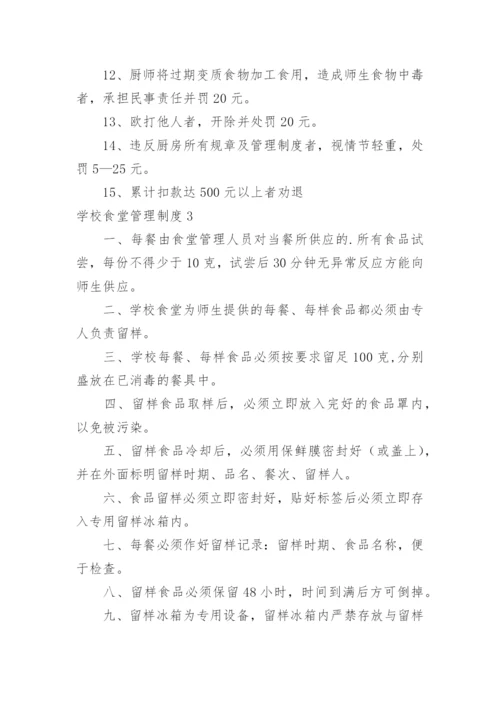 12、厨师将过期变质食物加工食用，造成师生食物中毒者，承担民事责任并罚20元。

13、欧打他人者，开除并处罚20元。

14、违反厨房所有规章及管理制度者，视情节轻重，处罚5—25元。

15、累计扣款达500元以上者劝退

学校食堂管理制度3

一、每餐由食堂管理人员对当餐所供应的.所有食品试尝，每份不得少于10克，试尝后30分钟无异常反应方能向师生供应。

二、学校食堂为师生提供的每餐、每样食品都必须由专人负责留样。

三、学校每餐、每样食品必须按要求留足100克,分别盛放在已消毒的餐具中。

四、留样食品取样后，必须立即放入完好的食品罩内，以免被污染。

五、留样食品冷却后，必须用保鲜膜密封好（或盖上），并在外面标明留样时期、品名、餐次、留样人。

六、食品留样必须立即密封好，贴好标签后必须立即存入专用留样冰箱内。

七、每餐必须作好留样记录：留样时期、食品名称，便于检查。

八、留样食品必须保留48小时，时间到满后方可倒掉。

九、留样冰箱为专用设备，留样冰箱内严禁存放与留样